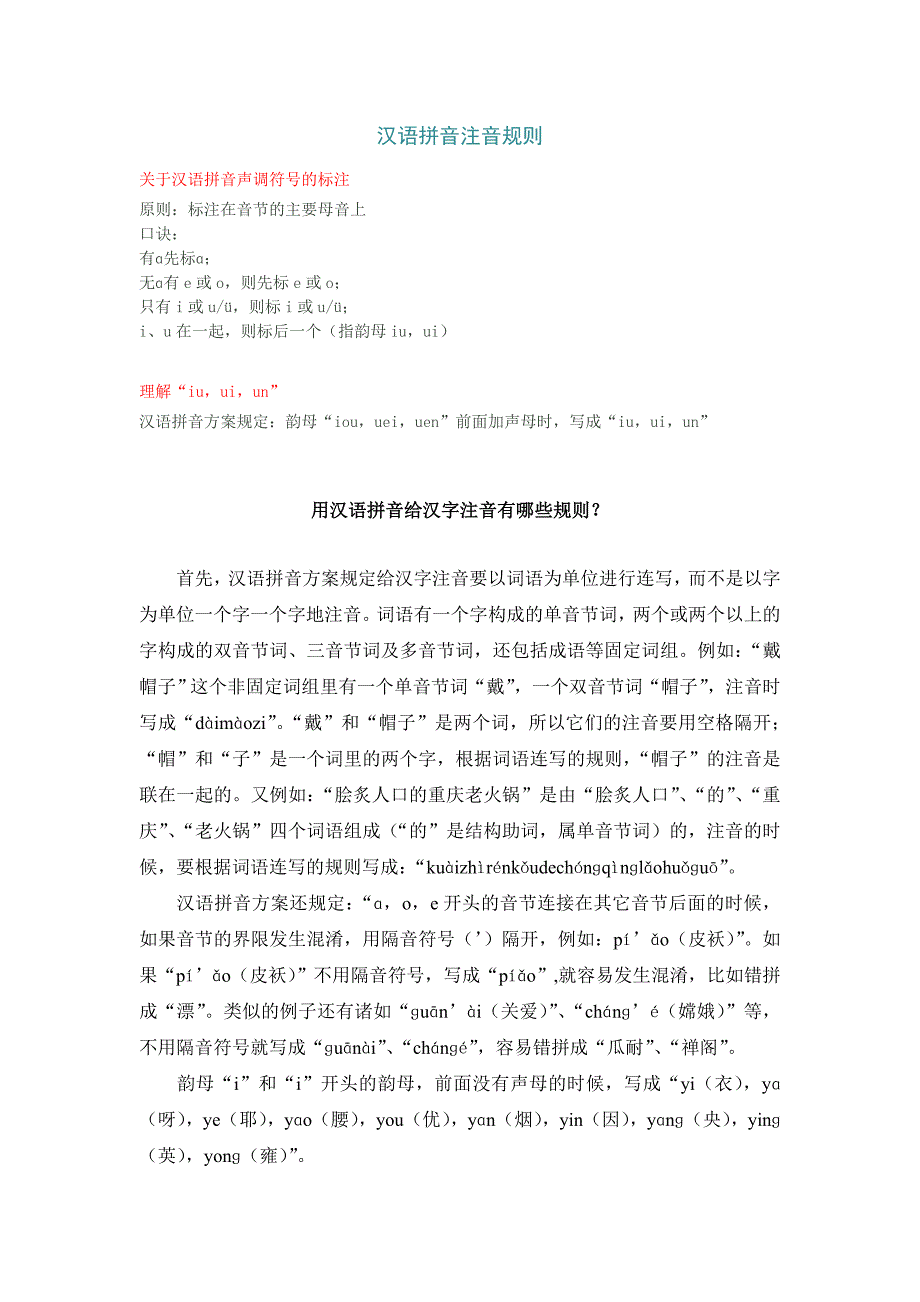 汉语拼音注音规则

关于汉语拼音声调符号的标注
原则：标注在音节的主要母音上
口诀：
有ɑ先标ɑ；
无ɑ有 e 或 o，则先标 e 或 o；
只有 i 或 u/ü，则标 i 或 u/ü；
i、u 在一起，则标后一个（指韵母 iu，ui）

理解“iu，ui，un”
汉语拼音方案规定：韵母“iou，uei，uen”前面加声母时，写成“iu，ui，un”

用汉语拼音给汉字注音有哪些规则？

首先，汉语拼音方案规定给汉字注音要以词语为单位进行连写，而不是以字为单位一个字一个字地注音。词语有一个字构成的单音节词，两个或两个以上的字构成的双音节词、三音节词及多音节词，还包括成语等固定词组。例如：“戴帽子”这个非固定词组里有一个单音节词“戴”，一个双音节词“帽子”，注音时写成“dàimàozi”。“戴”和“帽子”是两个词，所以它们的注音要用空格隔开；“帽”和“子”是一个词里的两个字，根据词语连写的规则，“帽子”的注音是联在一起的。又例如：“脍炙人口的重庆老火锅”是由“脍炙人口”、“的”、“重庆”、“老火锅”四个词语组成（“的”是结构助词，属单音节词）的，注音的时候，要根据词语连写的规则写成：“kuàizhìrénkǒudechóngqìnglǎohuǒguō”。

汉语拼音方案还规定：“ɑ，o，e 开头的音节连接在其它音节后面的时候，如果音节的界限发生混淆，用隔音符号（’）隔开，例如：pí’ǎo（皮袄）”。如果“pí’ǎo（皮袄）”不用隔音符号，写成“píǎo”,就容易发生混淆，比如错拼成“漂”。类似的例子还有诸如“guān’ài（关爱）”、“cháng’é（嫦娥）”等，不用隔音符号就写成“guānài”、“chángé”，容易错拼成“瓜耐”、“禅阁”。

韵母“i”和“i”开头的韵母，前面没有声母的时候，写成“yi（衣），yɑ（呀），ye（耶），yɑo（腰），you（优），yɑn（烟），yin（因），yɑng（央），ying（英），yong（雍）”。